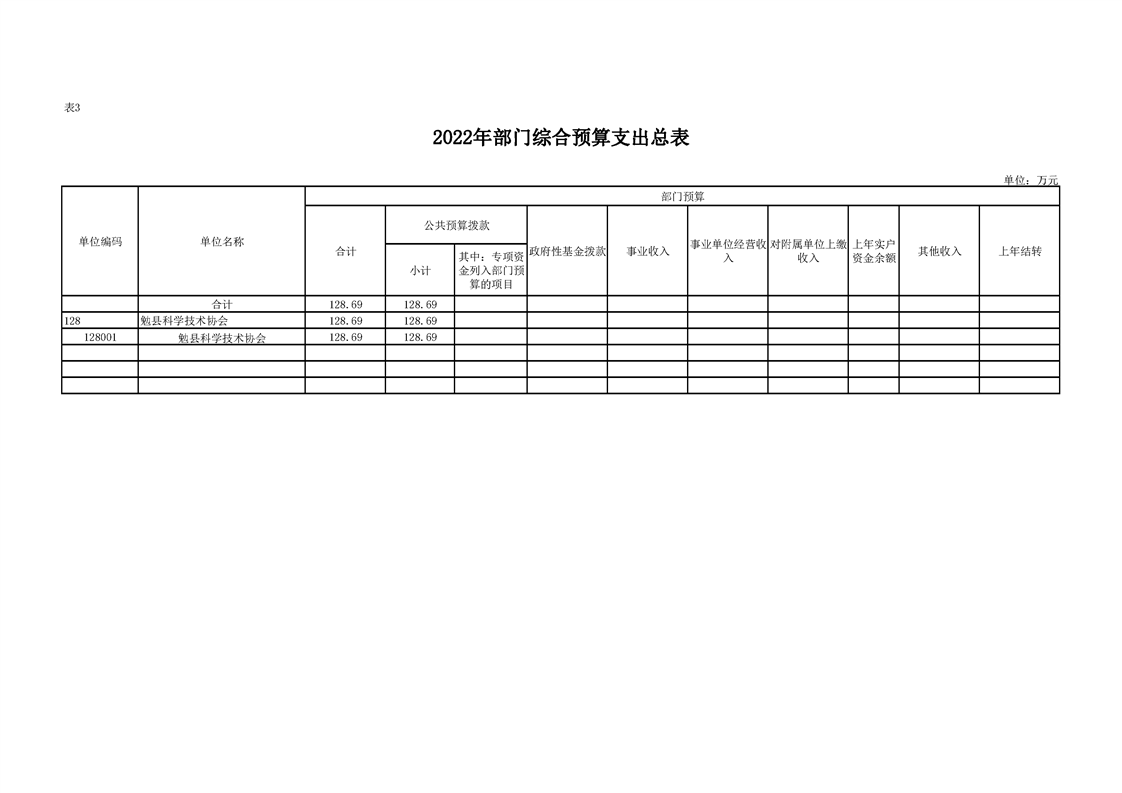 表3

2022年部门综合预算支出总表

单位：万元

| 单位编码 | 单位名称 | 部门预算 | | | | | | | | | |
|---|---|---|---|---|---|---|---|---|---|---|---|
| | | 合计 | 公共预算拨款 | | 政府性基金拨款 | 事业收入 | 事业单位经营收入 | 对附属单位上缴收入 | 上年实户资金余额 | 其他收入 | 上年结转 |
| | | | 小计 | 其中：专项资金列入部门预算的项目 | | | | | | | |
| | 合计 | 128.69 | 128.69 | | | | | | | | |
| 128 | 勉县科学技术协会 | 128.69 | 128.69 | | | | | | | | |
| 128001 | 勉县科学技术协会 | 128.69 | 128.69 | | | | | | | | |
| | | | | | | | | | | | |
| | | | | | | | | | | | |
| | | | | | | | | | | | |